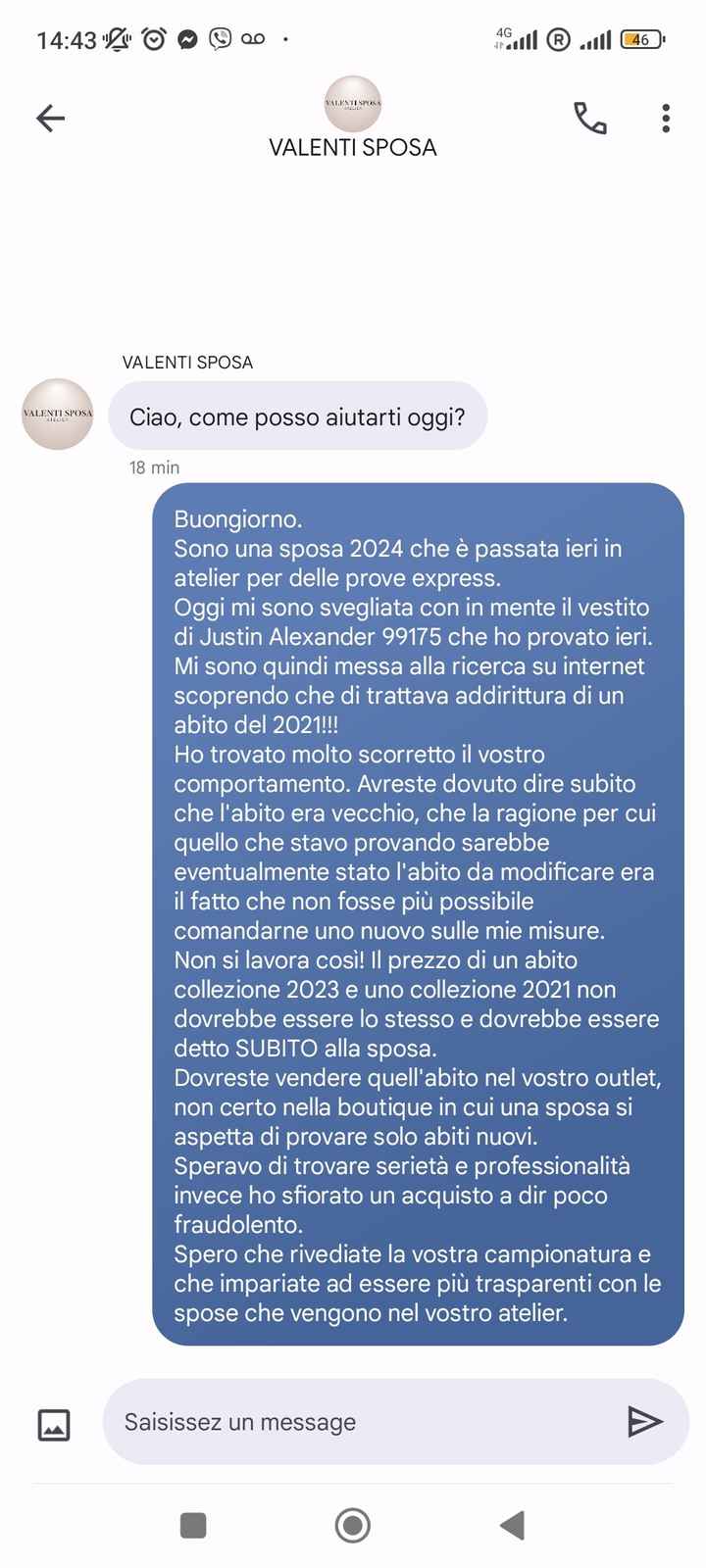 14:43 4G R 46

VALENTI SPOSA

VALENTI SPOSA

VALENTI SPOSA

VALENTI SPOSA

Ciao, come posso aiutarti oggi?

18 min

Buongiorno.
Sono una sposa 2024 che è passata ieri in atelier per delle prove express.
Oggi mi sono svegliata con in mente il vestito di Justin Alexander 99175 che ho provato ieri.
Mi sono quindi messa alla ricerca su internet scoprendo che di trattava addirittura di un abito del 2021!!!
Ho trovato molto scorretto il vostro comportamento. Avreste dovuto dire subito che l'abito era vecchio, che la ragione per cui quello che stavo provando sarebbe eventualmente stato l'abito da modificare era il fatto che non fosse più possibile comandarne uno nuovo sulle mie misure.
Non si lavora così! Il prezzo di un abito collezione 2023 e uno collezione 2021 non dovrebbe essere lo stesso e dovrebbe essere detto SUBITO alla sposa.
Dovreste vendere quell'abito nel vostro outlet, non certo nella boutique in cui una sposa si aspetta di provare solo abiti nuovi.
Speravo di trovare serietà e professionalità invece ho sfiorato un acquisto a dir poco fraudolento.
Spero che rivediate la vostra campionatura e che impariate ad essere più trasparenti con le spose che vengono nel vostro atelier.

Saisissez un message